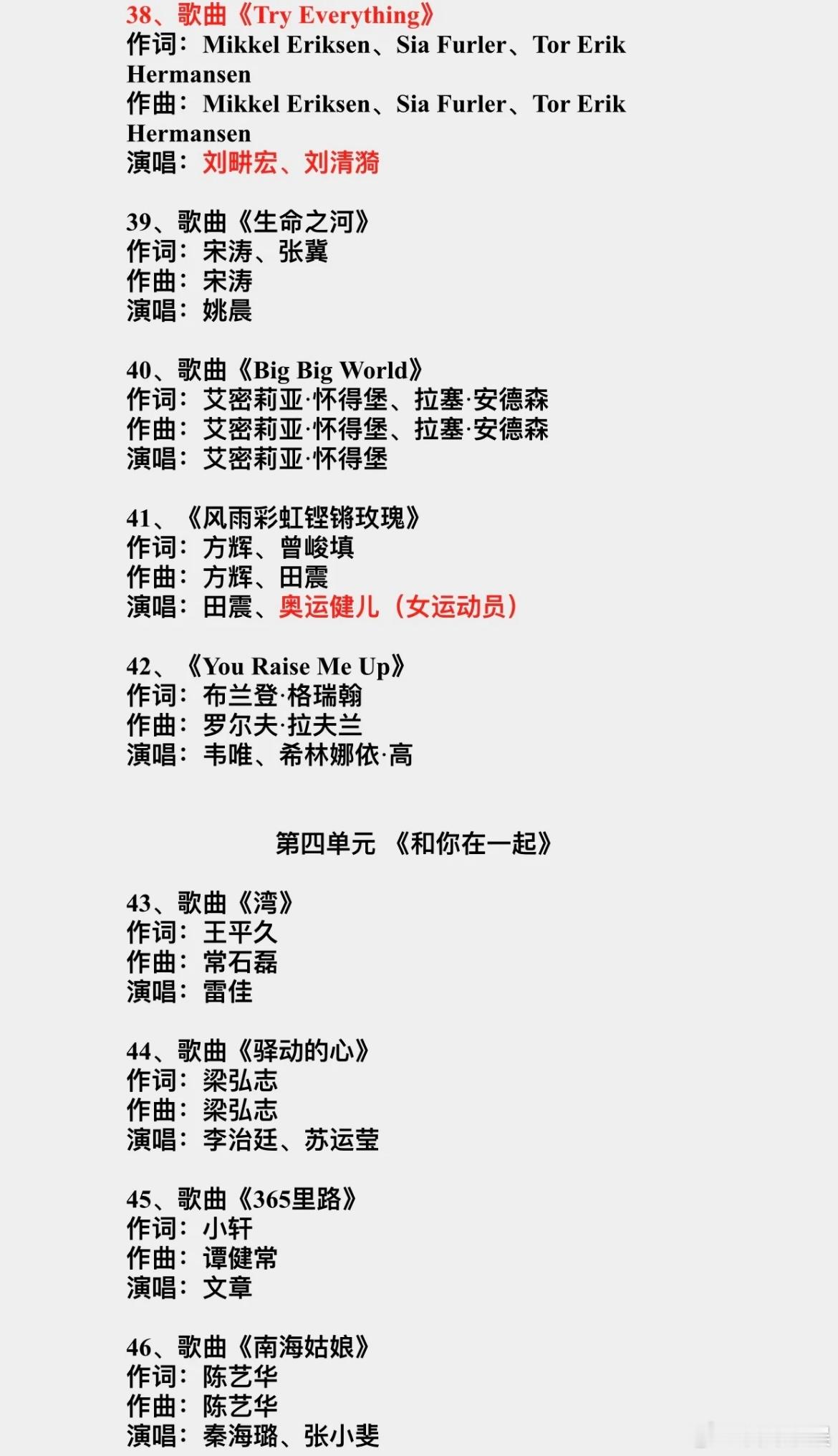 38、歌曲《Try Everything》
作词：Mikkel Eriksen、Sia Furler、Tor Erik Hermansen
作曲：Mikkel Eriksen、Sia Furler、Tor Erik Hermansen
演唱：刘畊宏、刘清漪

39、歌曲《生命之河》
作词：宋涛、张冀
作曲：宋涛
演唱：姚晨

40、歌曲《Big Big World》
作词：艾密莉亚·怀得堡、拉塞·安德森
作曲：艾密莉亚·怀得堡、拉塞·安德森
演唱：艾密莉亚·怀得堡

41、《风雨彩虹铿锵玫瑰》
作词：方辉、曾峻填
作曲：方辉、田震
演唱：田震、奥运健儿（女运动员）

42、《You Raise Me Up》
作词：布兰登·格瑞翰
作曲：罗尔夫·拉夫兰
演唱：韦唯、希林娜依·高

第四单元 《和你在一起》

43、歌曲《湾》
作词：王平久
作曲：常石磊
演唱：雷佳

44、歌曲《驿动的心》
作词：梁弘志
作曲：梁弘志
演唱：李治廷、苏运莹

45、歌曲《365里路》
作词：小轩
作曲：谭健常
演唱：文章

46、歌曲《南海姑娘》
作词：陈艺华
作曲：陈艺华
演唱：秦海璐、张小斐